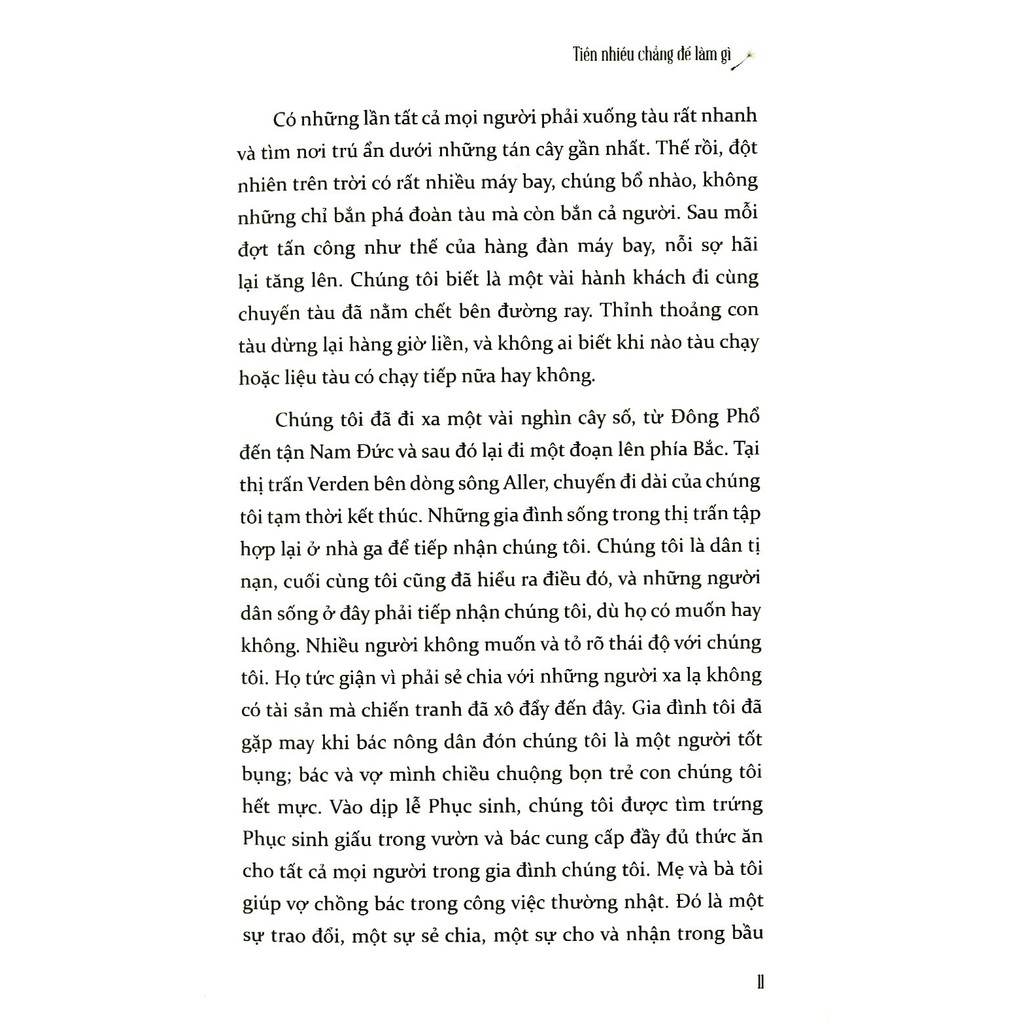 Tiền nhiều chẳng để làm gì

Có những lần tất cả mọi người phải xuống tàu rất nhanh và tìm nơi trú ẩn dưới những tán cây gần nhất. Thế rồi, đột nhiên trên trời có rất nhiều máy bay, chúng bổ nhào, không những chỉ bắn phá đoàn tàu mà còn bắn cả người. Sau mỗi đợt tấn công như thế của hàng đàn máy bay, nỗi sợ hãi lại tăng lên. Chúng tôi biết là một vài hành khách đi cùng chuyến tàu đã nằm chết bên đường ray. Thỉnh thoảng con tàu dừng lại hàng giờ liền, và không ai biết khi nào tàu chạy hoặc liệu tàu có chạy tiếp nữa hay không.

Chúng tôi đã đi xa một vài nghìn cây số, từ Đông Phổ đến tận Nam Đức và sau đó lại đi một đoạn lên phía Bắc. Tại thị trấn Verden bên dòng sông Aller, chuyến đi dài của chúng tôi tạm thời kết thúc. Những gia đình sống trong thị trấn tập hợp lại ở nhà ga để tiếp nhận chúng tôi. Chúng tôi là dân tị nạn, cuối cùng tôi cũng đã hiểu ra điều đó, và những người dân sống ở đây phải tiếp nhận chúng tôi, dù họ có muốn hay không. Nhiều người không muốn và tỏ rõ thái độ với chúng tôi. Họ tức giận vì phải sẻ chia với những người xa lạ không có tài sản mà chiến tranh đã xô đẩy đến đây. Gia đình tôi đã gặp may khi bác nông dân đón chúng tôi là một người tốt bụng; bác và vợ mình chiều chuộng bọn trẻ con chúng tôi hết mực. Vào dịp lễ Phục sinh, chúng tôi được tìm trứng Phục sinh giấu trong vườn và bác cung cấp đầy đủ thức ăn cho tất cả mọi người trong gia đình chúng tôi. Mẹ và bà tôi giúp vợ chồng bác trong công việc thường nhật. Đó là một sự trao đổi, một sự sẻ chia, một sự cho và nhận trong bầu

11